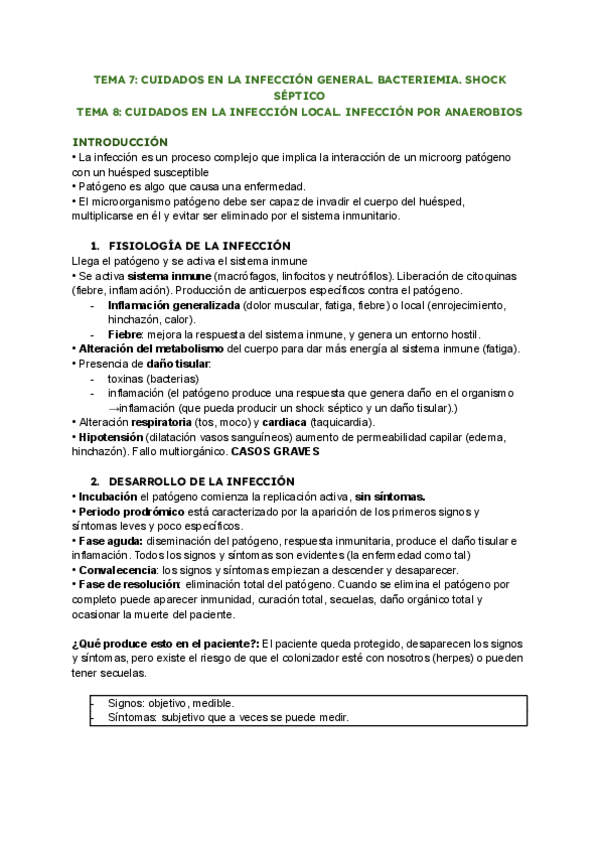 TEMA 7: CUIDADOS EN LA INFECCIÓN GENERAL. BACTERIEMIA. SHOCK SÉPTICO
TEMA 8: CUIDADOS EN LA INFECCIÓN LOCAL. INFECCIÓN POR ANAEROBIOS

INTRODUCCIÓN
• La infección es un proceso complejo que implica la interacción de un microorg patógeno con un huésped susceptible
• Patógeno es algo que causa una enfermedad.
• El microorganismo patógeno debe ser capaz de invadir el cuerpo del huésped, multiplicarse en él y evitar ser eliminado por el sistema inmunitario.

1. FISIOLOGÍA DE LA INFECCIÓN
Llega el patógeno y se activa el sistema inmune
• Se activa sistema inmune (macrófagos, linfocitos y neutrófilos). Liberación de citoquinas (fiebre, inflamación). Producción de anticuerpos específicos contra el patógeno.
- Inflamación generalizada (dolor muscular, fatiga, fiebre) o local (enrojecimiento, hinchazón, calor).
- Fiebre: mejora la respuesta del sistema inmune, y genera un entorno hostil.
• Alteración del metabolismo del cuerpo para dar más energía al sistema inmune (fatiga).
• Presencia de daño tisular:
- toxinas (bacterias)
- inflamación (el patógeno produce una respuesta que genera daño en el organismo →inflamación (que pueda producir un shock séptico y un daño tisular).)
• Alteración respiratoria (tos, moco) y cardiaca (taquicardia).
• Hipotensión (dilatación vasos sanguíneos) aumento de permeabilidad capilar (edema, hinchazón). Fallo multiorgánico. CASOS GRAVES

2. DESARROLLO DE LA INFECCIÓN
• Incubación el patógeno comienza la replicación activa, sin síntomas.
• Periodo prodrómico está caracterizado por la aparición de los primeros signos y síntomas leves y poco específicos.
• Fase aguda: diseminación del patógeno, respuesta inmunitaria, produce el daño tisular e inflamación. Todos los signos y síntomas son evidentes (la enfermedad como tal)
• Convalecencia: los signos y síntomas empiezan a descender y desaparecer.
• Fase de resolución: eliminación total del patógeno. Cuando se elimina el patógeno por completo puede aparecer inmunidad, curación total, secuelas, daño orgánico total y ocasionar la muerte del paciente.

¿Qué produce esto en el paciente?: El paciente queda protegido, desaparecen los signos y síntomas, pero existe el riesgo de que el colonizador esté con nosotros (herpes) o pueden tener secuelas.

- Signos: objetivo, medible.
- Síntomas: subjetivo que a veces se puede medir.